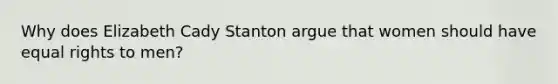 Why does Elizabeth Cady Stanton argue that women should have equal rights to men?